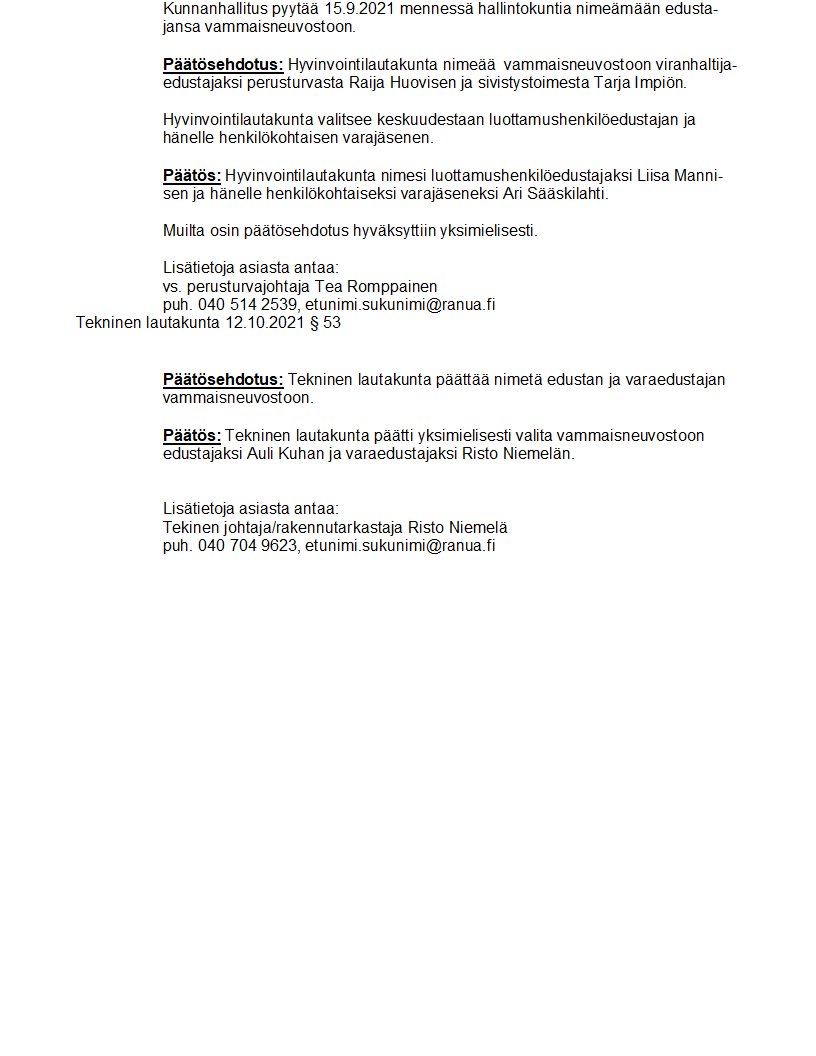 Kunnanhallitus pyytää 15.9.2021 mennessä hallintokuntia nimeämään edustajansa vammaisneuvostoon.

Päätösehdotus: Hyvinvointilautakunta nimeää vammaisneuvostoon viranhaltijaedustajaksi perusturvasta Raija Huovisen ja sivistystoimesta Tarja Impiön.

Hyvinvointilautakunta valitsee keskuudestaan luottamushenkilöedustajan ja hänelle henkilökohtaisen varajäsenen.

Päätös: Hyvinvointilautakunta nimesi luottamushenkilöedustajaksi Liisa Mannisen ja hänelle henkilökohtaiseksi varajäseneksi Ari Sääskilahti.

Muilta osin päätösehdotus hyväksyttiin yksimielisesti.

Lisätietoja asiasta antaa:
vs. perusturvajohtaja Tea Romppainen
puh. 040 514 2539, etunimi.sukunimi@ranua.fi

Tekninen lautakunta 12.10.2021 § 53

Päätösehdotus: Tekninen lautakunta päättää nimetä edustan ja varaedustajan vammaisneuvostoon.

Päätös: Tekninen lautakunta päätti yksimielisesti valita vammaisneuvostoon edustajaksi Auli Kuhan ja varaedustajaksi Risto Niemelän.

Lisätietoja asiasta antaa:
Tekinen johtaja/rakennutarkastaja Risto Niemelä
puh. 040 704 9623, etunimi.sukunimi@ranua.fi